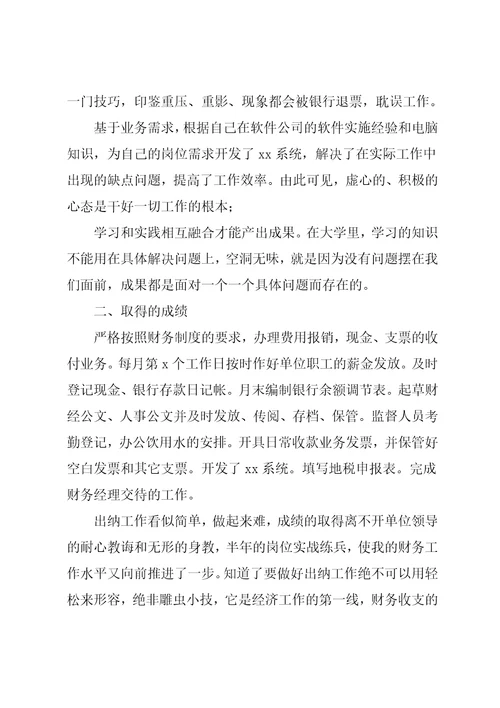 一门技巧，印鉴重压、重影、现象都会被银行退票，耽误工作。

基于业务需求，根据自己在软件公司的软件实施经验和电脑知识，为自己的岗位需求开发了 xx 系统，解决了在实际工作中出现的缺点问题，提高了工作效率。由此可见，虚心的、积极的心态是干好一切工作的根本；

学习和实践相互融合才能产出成果。在大学里，学习的知识不能用在具体解决问题上，空洞无味，就是因为没有问题摆在我们面前，成果都是面对一个一个具体问题而存在的。

二、取得的成绩

严格按照财务制度的要求，办理费用报销，现金、支票的收付业务。每月第 x 个工作日按时作好单位职工的薪金发放。及时登记现金、银行存款日记帐。月末编制银行余额调节表。起草财经公文、人事公文并及时发放、传阅、存档、保管。监督人员考勤登记，办公饮用水的安排。开具日常收款业务发票，并保管好空白发票和其它支票。开发了 xx 系统。填写地税申报表。完成财务经理交待的工作。

出纳工作看似简单，做起来难，成绩的取得离不开单位领导的耐心教诲和无形的身教，半年的岗位实战练兵，使我的财务工作水平又向前推进了一步。知道了要做好出纳工作绝不可以用轻松来形容，绝非雕虫小技，它是经济工作的第一线，财务收支的